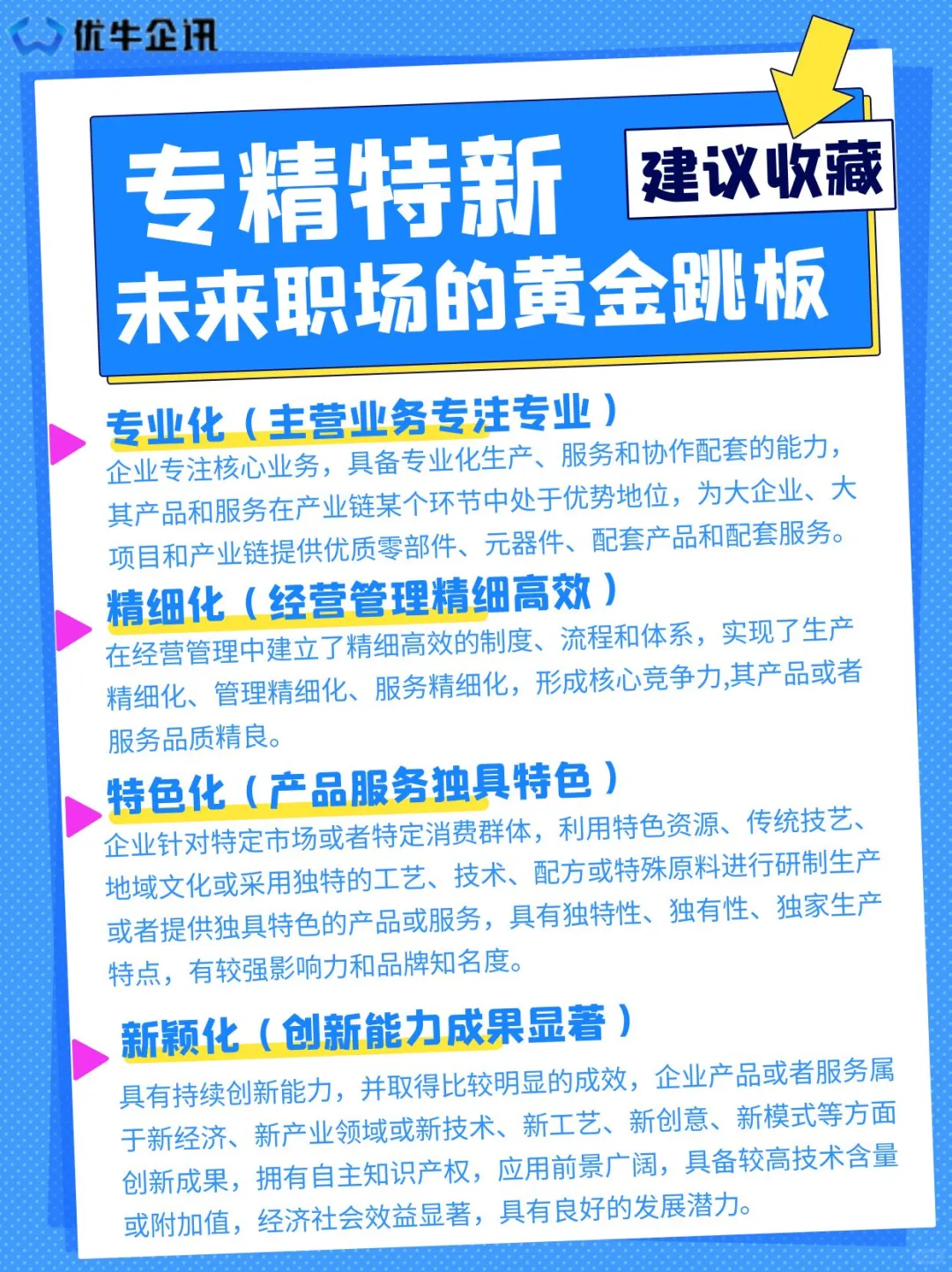 优牛企讯

专精特新
建议收藏
未来职场的黄金跳板

专业化（主营业务专注专业）
企业专注核心业务，具备专业化生产、服务和协作配套的能力，其产品和服务在产业链某个环节中处于优势地位，为大企业、大项目和产业链提供优质零部件、元器件、配套产品和配套服务。

精细化（经营管理精细高效）
在经营管理中建立了精细高效的制度、流程和体系，实现了生产精细化、管理精细化、服务精细化，形成核心竞争力,其产品或者服务品质精良。

特色化（产品服务独具特色）
企业针对特定市场或者特定消费群体，利用特色资源、传统技艺、地域文化或采用独特的工艺、技术、配方或特殊原料进行研制生产或者提供独具特色的产品或服务，具有独特性、独有性、独家生产特点，有较强影响力和品牌知名度。

新颖化（创新能力成果显著）
具有持续创新能力，并取得比较明显的成效，企业产品或者服务属于新经济、新产业领域或新技术、新工艺、新创意、新模式等方面创新成果，拥有自主知识产权，应用前景广阔，具备较高技术含量或附加值，经济社会效益显著，具有良好的发展潜力。